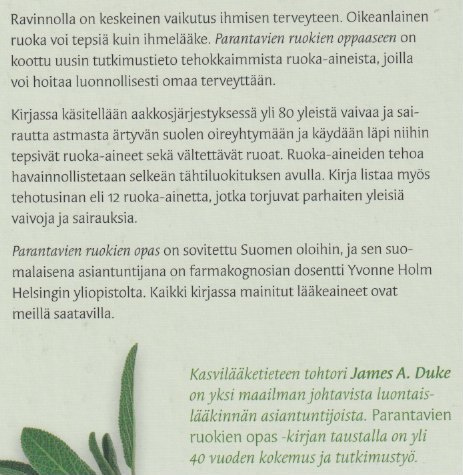 Ravinnolla on keskeinen vaikutus ihmisen terveyteen. Oikeanlainen ruoka voi tepsiä kuin ihmelääke. Parantavien ruokien oppaaseen on koottu uusin tutkimustieto tehokkaimmista ruoka-aineista, joilla voi hoitaa luonnollisesti omaa terveyttään.

Kirjassa käsitellään aakkosjärjestyksessä yli 80 yleistä vaivaa ja sairautta astmasta ärtyvän suolen oireyhtymään ja käydään läpi niihin tepsivät ruoka-aineet sekä vältettävät ruoat. Ruoka-aineiden tehoa havainnollistetaan selkeän tähtiluokituksen avulla. Kirja listaa myös tehotusinan eli 12 ruoka-ainetta, jotka torjuvat parhaiten yleisiä vaivoja ja sairauksia.

Parantavien ruokien opas on sovitettu Suomen oloihin, ja sen suomalaisena asiantuntijana on farmakognosian dosentti Yvonne Holm Helsingin yliopistolta. Kaikki kirjassa mainitut lääkeaineet ovat meillä saatavilla.

Kasvilääketieteen tohtori James A. Duke on yksi maailman johtavista luontaislääkinnän asiantuntijoista. Parantavien ruokien opas -kirjan taustalla on yli 40 vuoden kokemus ja tutkimustyö.